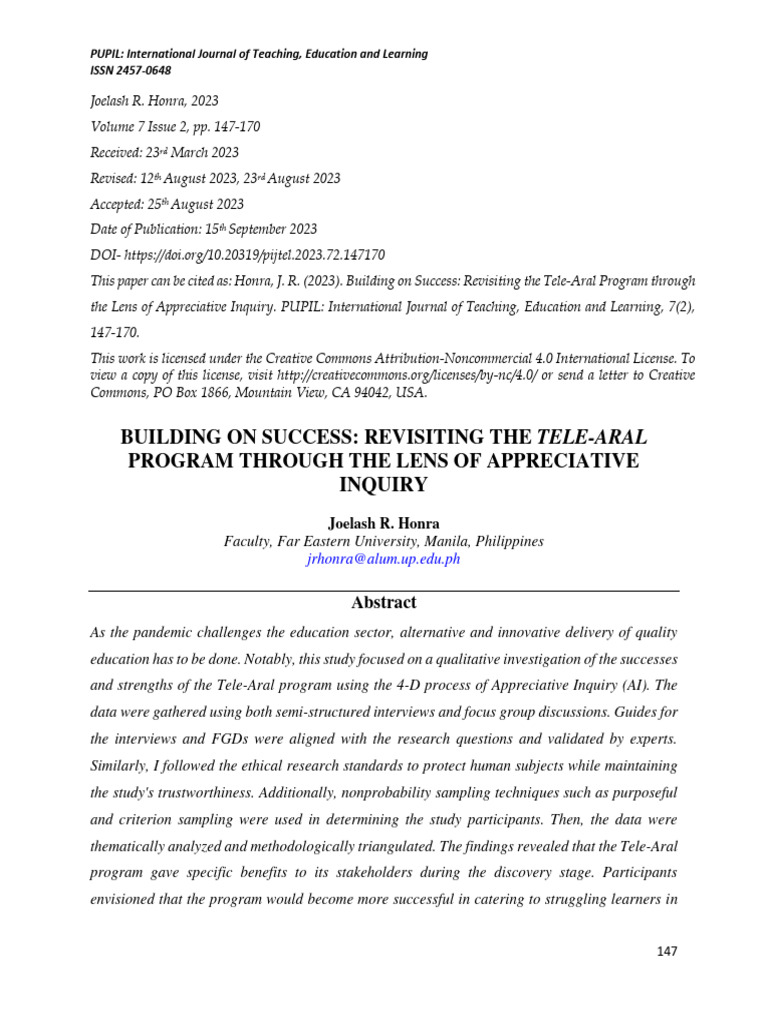 PUPIL: International Journal of Teaching, Education and Learning
ISSN 2457-0648

Joelash R. Honra, 2023

Volume 7 Issue 2, pp. 147-170

Received: 23rd March 2023

Revised: 12th August 2023, 23rd August 2023

Accepted: 25th August 2023

Date of Publication: 15th September 2023

DOI- https://doi.org/10.20319/pijtel.2023.72.147170

This paper can be cited as: Honra, J. R. (2023). Building on Success: Revisiting the Tele-Aral Program through the Lens of Appreciative Inquiry. PUPIL: International Journal of Teaching, Education and Learning, 7(2), 147-170.

This work is licensed under the Creative Commons Attribution-Noncommercial 4.0 International License. To view a copy of this license, visit http://creativecommons.org/licenses/by-nc/4.0/ or send a letter to Creative Commons, PO Box 1866, Mountain View, CA 94042, USA.

BUILDING ON SUCCESS: REVISITING THE TELE-ARAL PROGRAM THROUGH THE LENS OF APPRECIATIVE INQUIRY

Joelash R. Honra
Faculty, Far Eastern University, Manila, Philippines
jrhonra@alum.up.edu.ph

Abstract

As the pandemic challenges the education sector, alternative and innovative delivery of quality education has to be done. Notably, this study focused on a qualitative investigation of the successes and strengths of the Tele-Aral program using the 4-D process of Appreciative Inquiry (AI). The data were gathered using both semi-structured interviews and focus group discussions. Guides for the interviews and FGDs were aligned with the research questions and validated by experts. Similarly, I followed the ethical research standards to protect human subjects while maintaining the study's trustworthiness. Additionally, nonprobability sampling techniques such as purposeful and criterion sampling were used in determining the study participants. Then, the data were thematically analyzed and methodologically triangulated. The findings revealed that the Tele-Aral program gave specific benefits to its stakeholders during the discovery stage. Participants envisioned that the program would become more successful in catering to struggling learners in

147